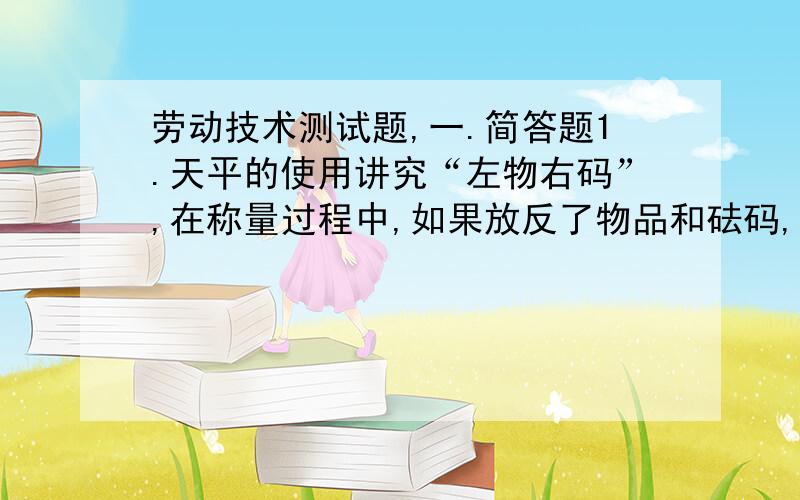 劳动技术测试题,一.简答题1.天平的使用讲究“左物右码”,在称量过程中,如果放反了物品和砝码,